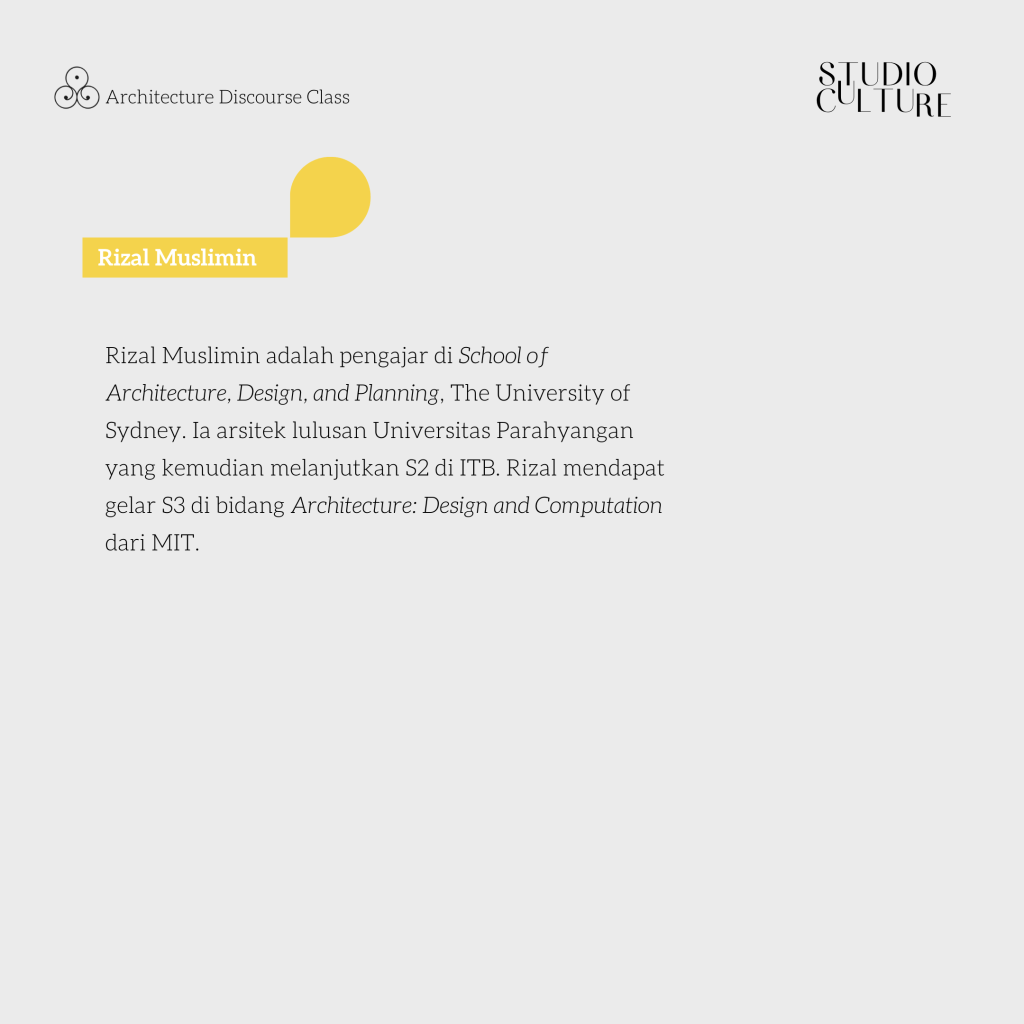 Architecture Discourse Class

STUDIO
CULTURE

Rizal Muslimin

Rizal Muslimin adalah pengajar di School of Architecture, Design, and Planning, The University of Sydney. Ia arsitek lulusan Universitas Parahyangan yang kemudian melanjutkan S2 di ITB. Rizal mendapat gelar S3 di bidang Architecture: Design and Computation dari MIT.